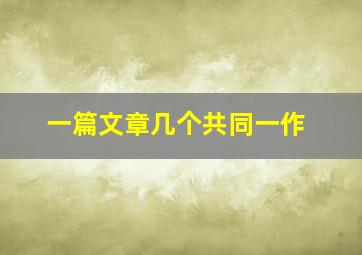 一篇文章几个共同一作